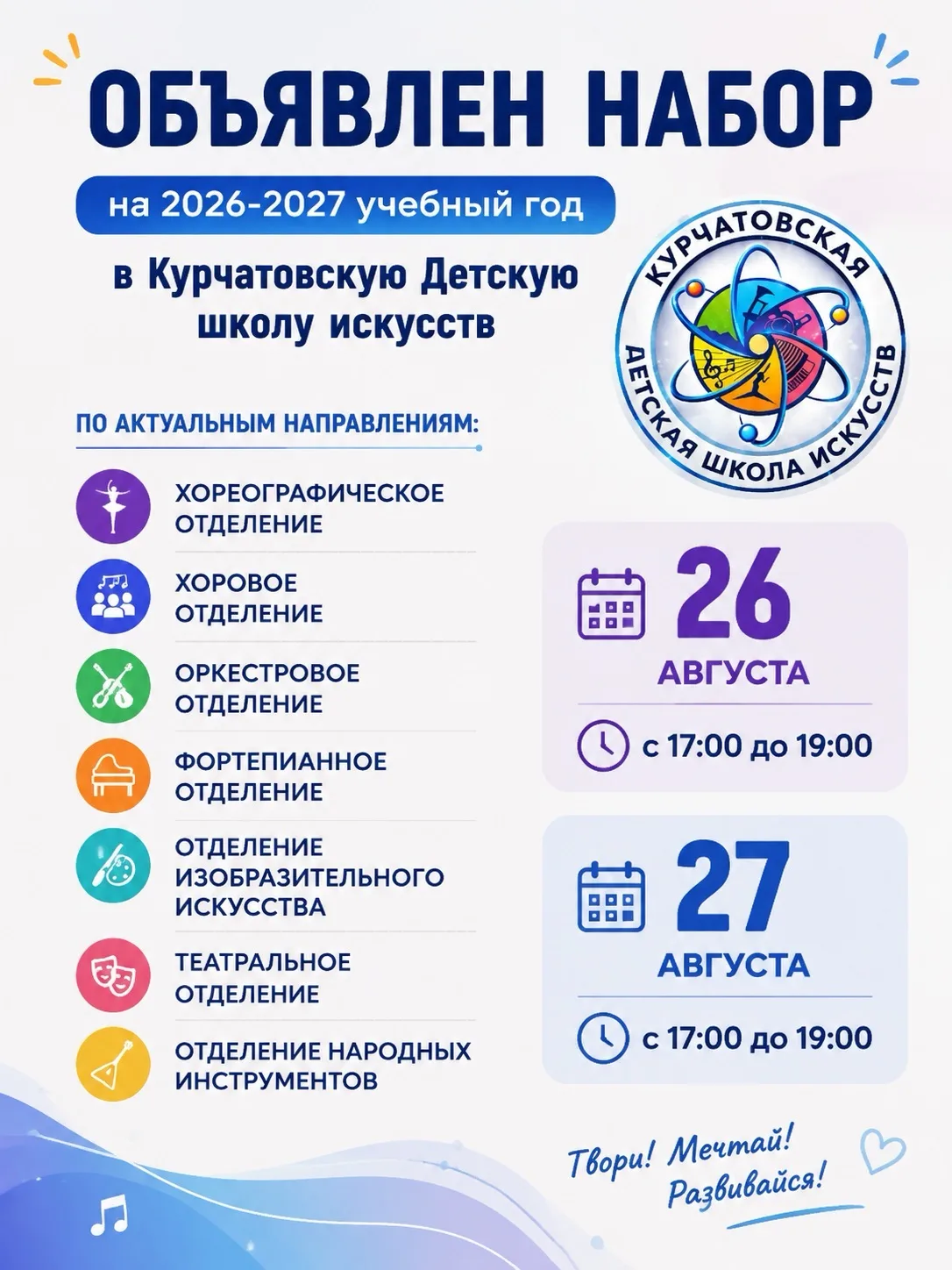 ОБЪЯВЛЕН НАБОР

на 2026-2027 учебный год

в Курчатовскую Детскую школу искусств

КУРЧАТОВСКАЯ ДЕТСКАЯ ШКОЛА ИСКУССТВ

ПО АКТУАЛЬНЫМ НАПРАВЛЕНИЯМ:

ХОРЕОГРАФИЧЕСКОЕ ОТДЕЛЕНИЕ

ХОРОВОЕ ОТДЕЛЕНИЕ

ОРКЕСТРОВОЕ ОТДЕЛЕНИЕ

ФОРТЕПИАННОЕ ОТДЕЛЕНИЕ

ОТДЕЛЕНИЕ ИЗОБРАЗИТЕЛЬНОГО ИСКУССТВА

ТЕАТРАЛЬНОЕ ОТДЕЛЕНИЕ

ОТДЕЛЕНИЕ НАРОДНЫХ ИНСТРУМЕНТОВ

26 АВГУСТА

с 17:00 до 19:00

27 АВГУСТА

с 17:00 до 19:00

Твори! Мечтай! Развивайся!